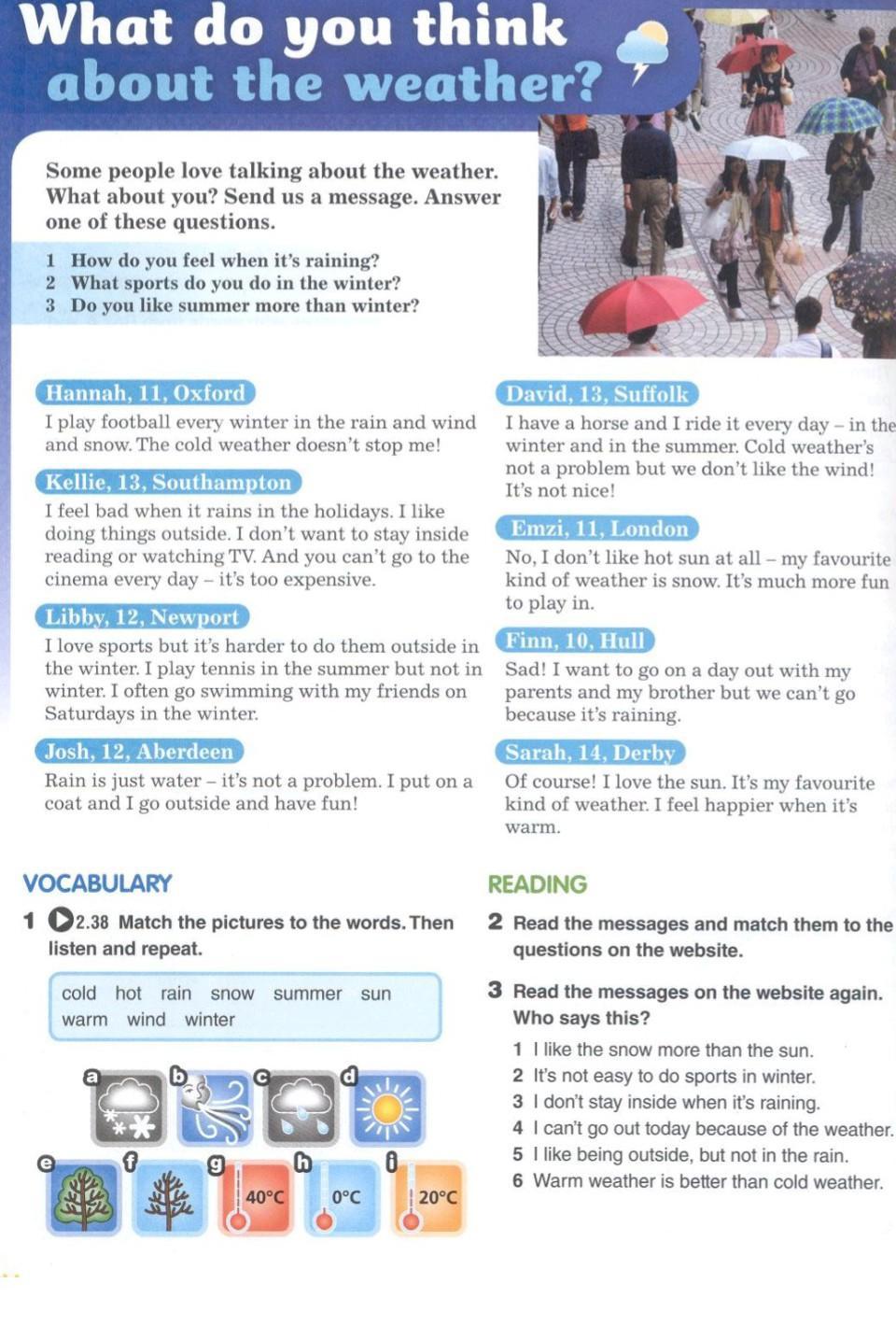 What do you think about the weather?

Some people love talking about the weather. What about you? Send us a message. Answer one of these questions.

1 How do you feel when it's raining?
2 What sports do you do in the winter?
3 Do you like summer more than winter?

Hannah, 11, Oxford
I play football every winter in the rain and wind and snow. The cold weather doesn't stop me!

Kellie, 13, Southampton
I feel bad when it rains in the holidays. I like doing things outside. I don't want to stay inside reading or watching TV. And you can't go to the cinema every day – it's too expensive.

Libby, 12, Newport
I love sports but it's harder to do them outside in the winter. I play tennis in the summer but not in winter. I often go swimming with my friends on Saturdays in the winter.

Josh, 12, Aberdeen
Rain is just water – it's not a problem. I put on a coat and I go outside and have fun!

David, 13, Suffolk
I have a horse and I ride it every day – in the winter and in the summer. Cold weather's not a problem but we don't like the wind! It's not nice!

Emzi, 11, London
No, I don't like hot sun at all – my favourite kind of weather is snow. It's much more fun to play in.

Finn, 10, Hull
Sad! I want to go on a day out with my parents and my brother but we can't go because it's raining.

Sarah, 14, Derby
Of course! I love the sun. It's my favourite kind of weather. I feel happier when it's warm.

VOCABULARY

1 2.38 Match the pictures to the words. Then listen and repeat.

cold hot rain snow summer sun warm wind winter

a b c d e f g h i
40°C 0°C 20°C

READING

2 Read the messages and match them to the questions on the website.

3 Read the messages on the website again. Who says this?
1 I like the snow more than the sun.
2 It's not easy to do sports in winter.
3 I don't stay inside when it's raining.
4 I can't go out today because of the weather.
5 I like being outside, but not in the rain.
6 Warm weather is better than cold weather.